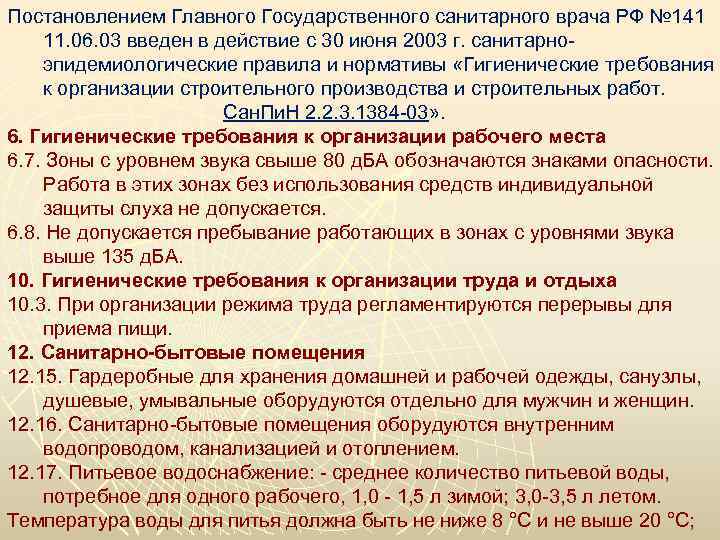 Постановлением Главного Государственного санитарного врача РФ №141 11.06.03 введен в действие с 30 июня 2003 г. санитарно-эпидемиологические правила и нормативы «Гигиенические требования к организации строительного производства и строительных работ. СанПиН 2.2.3.1384-03».

6. Гигиенические требования к организации рабочего места

6.7. Зоны с уровнем звука свыше 80 дБА обозначаются знаками опасности. Работа в этих зонах без использования средств индивидуальной защиты слуха не допускается.

6.8. Не допускается пребывание работающих в зонах с уровнями звука выше 135 дБА.

10. Гигиенические требования к организации труда и отдыха

10.3. При организации режима труда регламентируются перерывы для приема пищи.

12. Санитарно-бытовые помещения

12.15. Гардеробные для хранения домашней и рабочей одежды, санузлы, душевые, умывальные оборудуются отдельно для мужчин и женщин.

12.16. Санитарно-бытовые помещения оборудуются внутренним водопроводом, канализацией и отоплением.

12.17. Питьевое водоснабжение: - среднее количество питьевой воды, потребное для одного рабочего, 1,0 - 1,5 л зимой; 3,0-3,5 л летом.

Температура воды для питья должна быть не ниже 8 °С и не выше 20 °С;